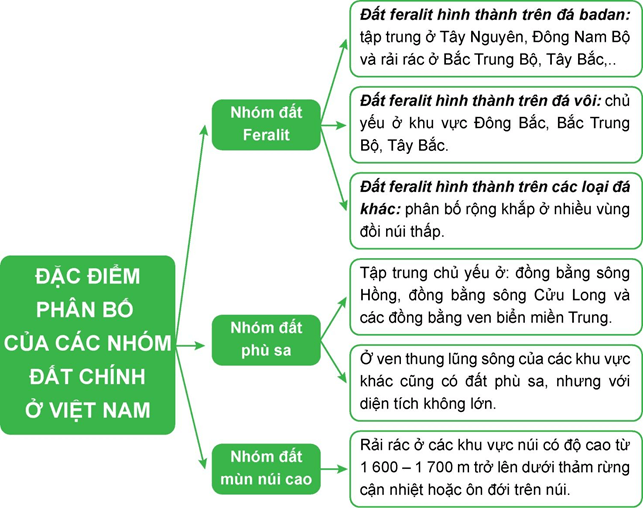 ĐẶC ĐIỂM PHÂN BỐ CỦA CÁC NHÓM ĐẤT CHÍNH Ở VIỆT NAM

Nhóm đất Feralit

Đất feralit hình thành trên đá badan: tập trung ở Tây Nguyên, Đông Nam Bộ và rải rác ở Bắc Trung Bộ, Tây Bắc,..

Đất feralit hình thành trên đá vôi: chủ yếu ở khu vực Đông Bắc, Bắc Trung Bộ, Tây Bắc.

Đất feralit hình thành trên các loại đá khác: phân bố rộng khắp ở nhiều vùng đồi núi thấp.

Nhóm đất phù sa

Tập trung chủ yếu ở: đồng bằng sông Hồng, đồng bằng sông Cửu Long và các đồng bằng ven biển miền Trung.

Ở ven thung lũng sông của các khu vực khác cũng có đất phù sa, nhưng với diện tích không lớn.

Nhóm đất mùn núi cao

Rải rác ở các khu vực núi có độ cao từ 1 600 – 1 700 m trở lên dưới thảm rừng cận nhiệt hoặc ôn đới trên núi.